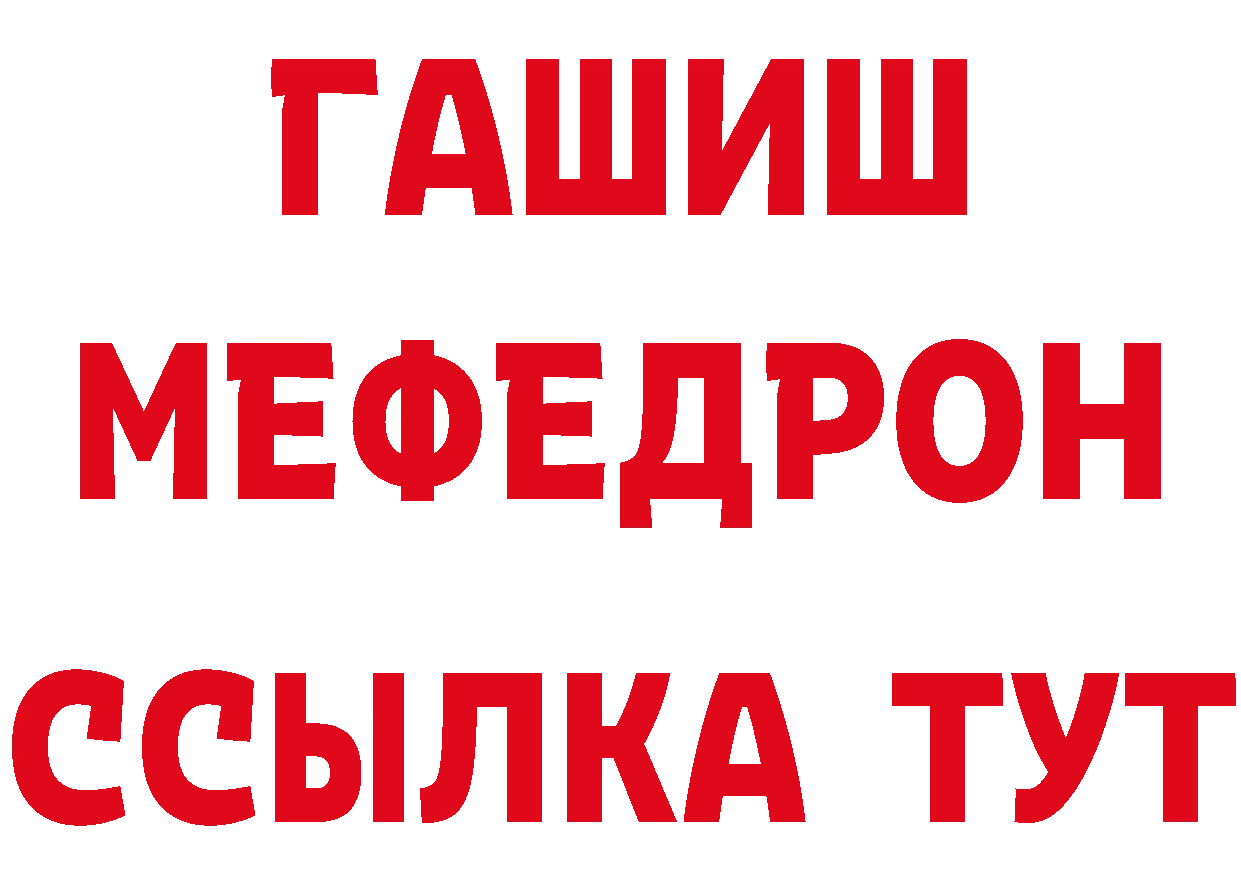 ГАШИШ
МЕФЕДРОН
ССЫЛКА ТУТ